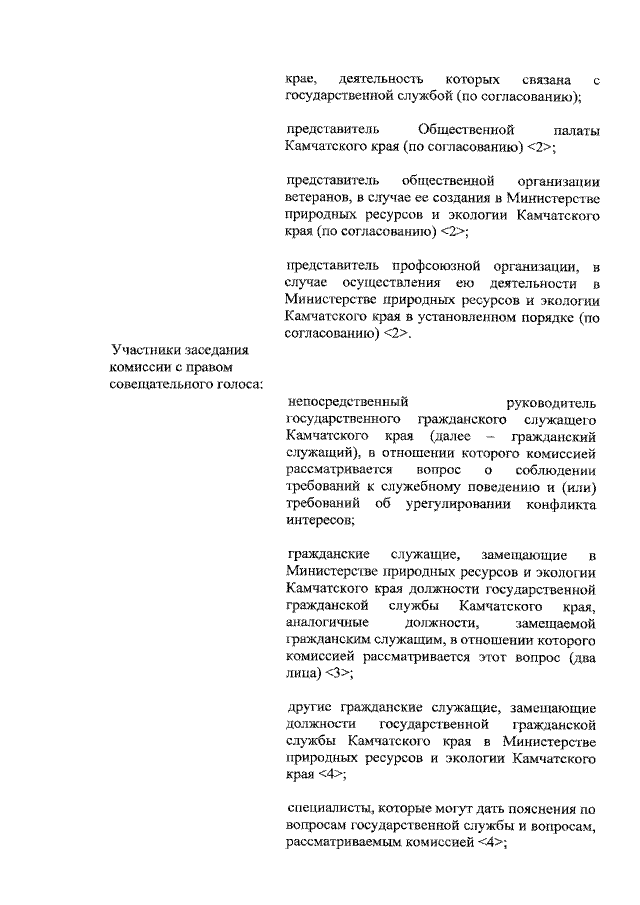 крае, деятельность которых связана с государственной службой (по согласованию);

представитель Общественной палаты Камчатского края (по согласованию) <2>;

представитель общественной организации ветеранов, в случае ее создания в Министерстве природных ресурсов и экологии Камчатского края (по согласованию) <2>;

представитель профсоюзной организации, в случае осуществления ею деятельности в Министерстве природных ресурсов и экологии Камчатского края в установленном порядке (по согласованию) <2>.

Участники заседания комиссии с правом совещательного голоса:

непосредственный руководитель государственного гражданского служащего Камчатского края (далее – гражданский служащий), в отношении которого комиссией рассматривается вопрос о соблюдении требований к служебному поведению и (или) требований об урегулировании конфликта интересов;

гражданские служащие, замещающие в Министерстве природных ресурсов и экологии Камчатского края должности государственной гражданской службы Камчатского края, аналогичные должности, замещаемой гражданским служащим, в отношении которого комиссией рассматривается этот вопрос (два лица) <3>;

другие гражданские служащие, замещающие должности государственной гражданской службы Камчатского края в Министерстве природных ресурсов и экологии Камчатского края <4>;

специалисты, которые могут дать пояснения по вопросам государственной службы и вопросам, рассматриваемым комиссией <4>;